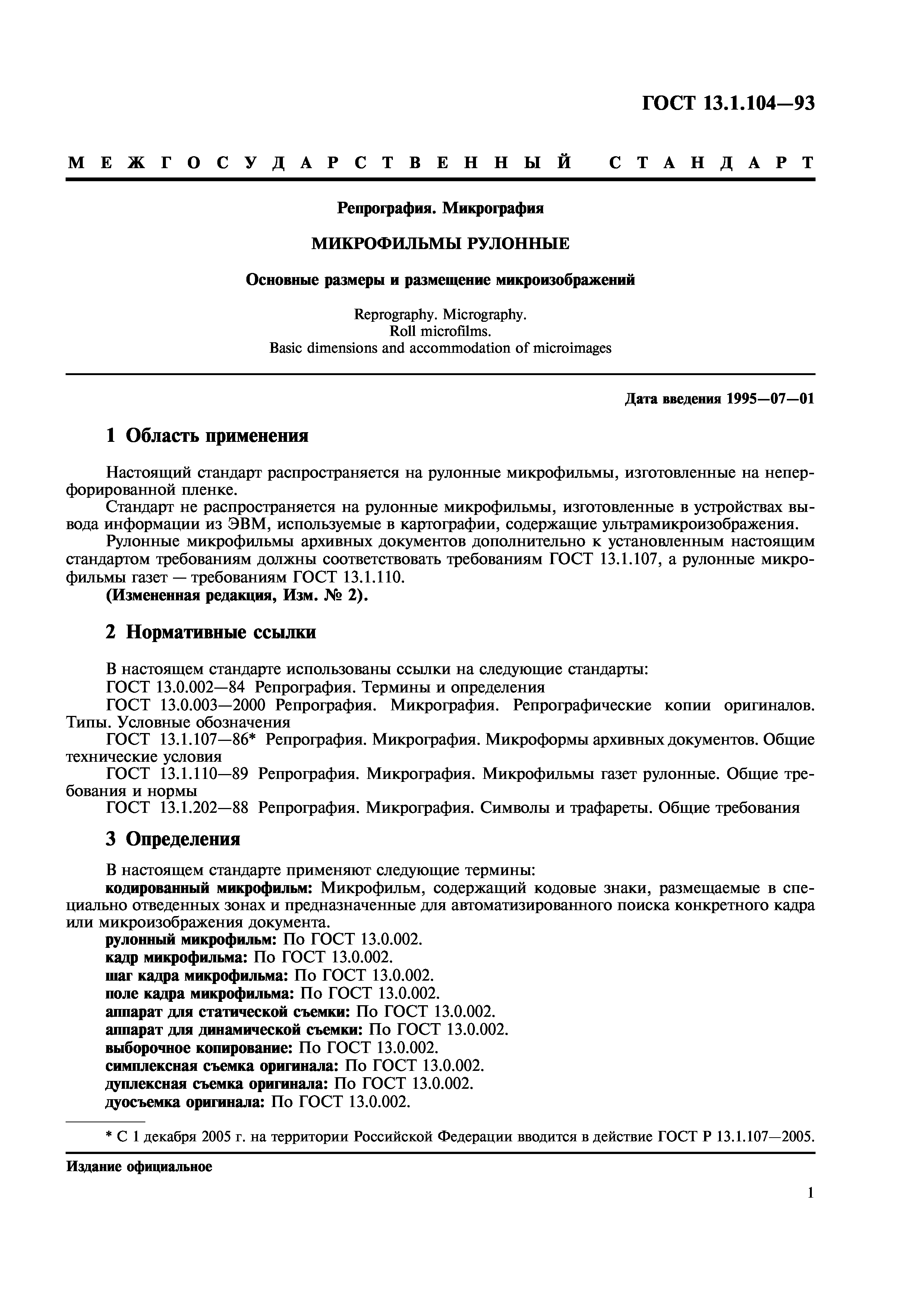 ГОСТ 13.1.104—93

МЕЖГОСУДАРСТВЕННЫЙ СТАНДАРТ

Репрография. Микрография

МИКРОФИЛЬМЫ РУЛОННЫЕ

Основные размеры и размещение микроизображений

Reprography. Micrography.
Roll microfilms.
Basic dimensions and accommodation of microimages

Дата введения 1995—07—01

1 Область применения

Настоящий стандарт распространяется на рулонные микрофильмы, изготовленные на неперфорированной пленке.

Стандарт не распространяется на рулонные микрофильмы, изготовленные в устройствах вывода информации из ЭВМ, используемые в картографии, содержащие ультрамикроизображения.

Рулонные микрофильмы архивных документов дополнительно к установленным настоящим стандартом требованиям должны соответствовать требованиям ГОСТ 13.1.107, а рулонные микрофильмы газет — требованиям ГОСТ 13.1.110.

(Измененная редакция, Изм. № 2).

2 Нормативные ссылки

В настоящем стандарте использованы ссылки на следующие стандарты:

ГОСТ 13.0.002—84 Репрография. Термины и определения

ГОСТ 13.0.003—2000 Репрография. Микрография. Репрографические копии оригиналов. Типы. Условные обозначения

ГОСТ 13.1.107—86* Репрография. Микрография. Микроформы архивных документов. Общие технические условия

ГОСТ 13.1.110—89 Репрография. Микрография. Микрофильмы газет рулонные. Общие требования и нормы

ГОСТ 13.1.202—88 Репрография. Микрография. Символы и трафареты. Общие требования

3 Определения

В настоящем стандарте применяют следующие термины:

кодированный микрофильм: Микрофильм, содержащий кодовые знаки, размещаемые в специально отведенных зонах и предназначенные для автоматизированного поиска конкретного кадра или микроизображения документа.

рулонный микрофильм: По ГОСТ 13.0.002.

кадр микрофильма: По ГОСТ 13.0.002.

шаг кадра микрофильма: По ГОСТ 13.0.002.

поле кадра микрофильма: По ГОСТ 13.0.002.

аппарат для статической съемки: По ГОСТ 13.0.002.

аппарат для динамической съемки: По ГОСТ 13.0.002.

выборочное копирование: По ГОСТ 13.0.002.

симплексная съемка оригинала: По ГОСТ 13.0.002.

дуплексная съемка оригинала: По ГОСТ 13.0.002.

дуосъемка оригинала: По ГОСТ 13.0.002.

* С 1 декабря 2005 г. на территории Российской Федерации вводится в действие ГОСТ Р 13.1.107—2005.

Издание официальное

1